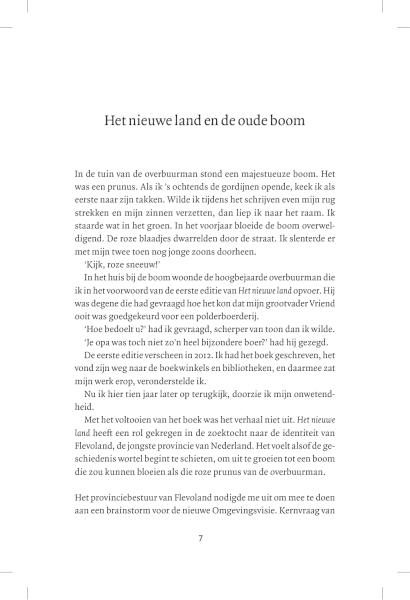 Het nieuwe land en de oude boom

In de tuin van de overbuurman stond een majestueuze boom. Het was een prunus. Als ik 's ochtends de gordijnen opende, keek ik als eerste naar zijn takken. Wilde ik tijdens het schrijven even mijn rug strekken en mijn zinnen verzetten, dan liep ik naar het raam. Ik staarde wat in het groen. In het voorjaar bloeide de boom overweldigend. De roze blaadjes dwarrelden door de straat. Ik slenterde er met mijn twee toen nog jonge zoons doorheen.

'Kijk, roze sneeuw!'

In het huis bij de boom woonde de hoogbejaarde overbuurman die ik in het voorwoord van de eerste editie van Het nieuwe land opvoer. Hij was degene die had gevraagd hoe het kon dat mijn grootvader Vriend ooit was goedgekeurd voor een polderboerderij.

'Hoe bedoelt u?' had ik gevraagd, scherper van toon dan ik wilde.

'Je opa was toch niet zo'n heel bijzondere boer?' had hij gezegd.

De eerste editie verscheen in 2012. Ik had het boek geschreven, het vond zijn weg naar de boekwinkels en bibliotheken, en daarmee zat mijn werk erop, veronderstelde ik.

Nu ik hier tien jaar later op terugkijk, doorzie ik mijn onwetendheid.

Met het voltooien van het boek was het verhaal niet uit. Het nieuwe land heeft een rol gekregen in de zoektocht naar de identiteit van Flevoland, de jongste provincie van Nederland. Het voelt alsof de geschiedenis wortel begint te schieten, om uit te groeien tot een boom die zou kunnen bloeien als die roze prunus van de overbuurman.

Het provinciebestuur van Flevoland nodigde me uit om mee te doen aan een brainstorm voor de nieuwe Omgevingsvisie. Kernvraag van

7